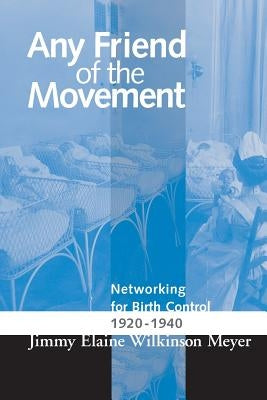 Any Friend of the Movement

Networking for Birth Control 1920-1940

Jimmy Elaine Wilkinson Meyer